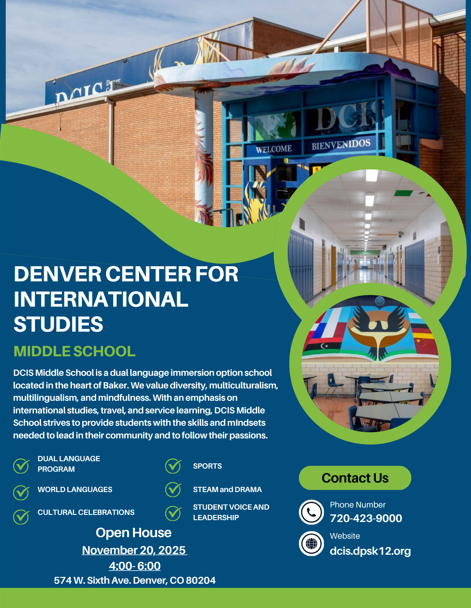 DCIS

DCIS

WELCOME BIENVENIDOS

DENVER CENTER FOR INTERNATIONAL STUDIES

MIDDLE SCHOOL

DCIS Middle School is a dual language immersion option school located in the heart of Baker. We value diversity, multiculturalism, multilingualism, and mindfulness. With an emphasis on international studies, travel, and service learning, DCIS Middle School strives to provide students with the skills and mindsets needed to lead in their community and to follow their passions.

DUAL LANGUAGE PROGRAM

WORLD LANGUAGES

CULTURAL CELEBRATIONS

SPORTS

STEAM and DRAMA

STUDENT VOICE AND LEADERSHIP

Open House
November 20, 2025
4:00- 6:00
574 W. Sixth Ave. Denver, CO 80204

Contact Us

Phone Number
720-423-9000

Website
dcis.dpsk12.org